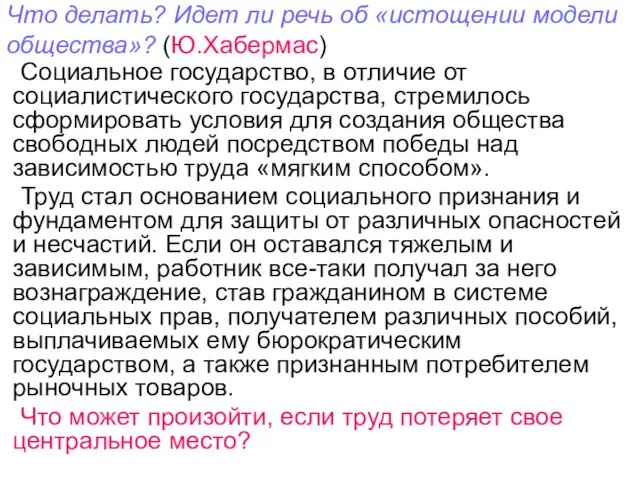 Что делать? Идет ли речь об «истощении модели общества»? (Ю.Хабермас)

Социальное государство, в отличие от социалистического государства, стремилось сформировать условия для создания общества свободных людей посредством победы над зависимостью труда «мягким способом».

Труд стал основанием социального признания и фундаментом для защиты от различных опасностей и несчастий. Если он оставался тяжелым и зависимым, работник все-таки получал за него вознаграждение, став гражданином в системе социальных прав, получателем различных пособий, выплачиваемых ему бюрократическим государством, а также признанным потребителем рыночных товаров.

Что может произойти, если труд потеряет свое центральное место?